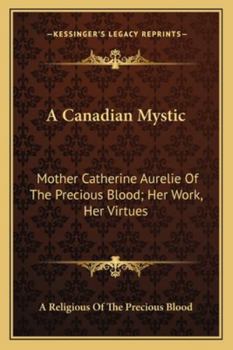 —KESSINGER'S LEGACY REPRINTS—

A Canadian Mystic

Mother Catherine Aurelie Of The Precious Blood; Her Work, Her Virtues

A Religious Of The Precious Blood